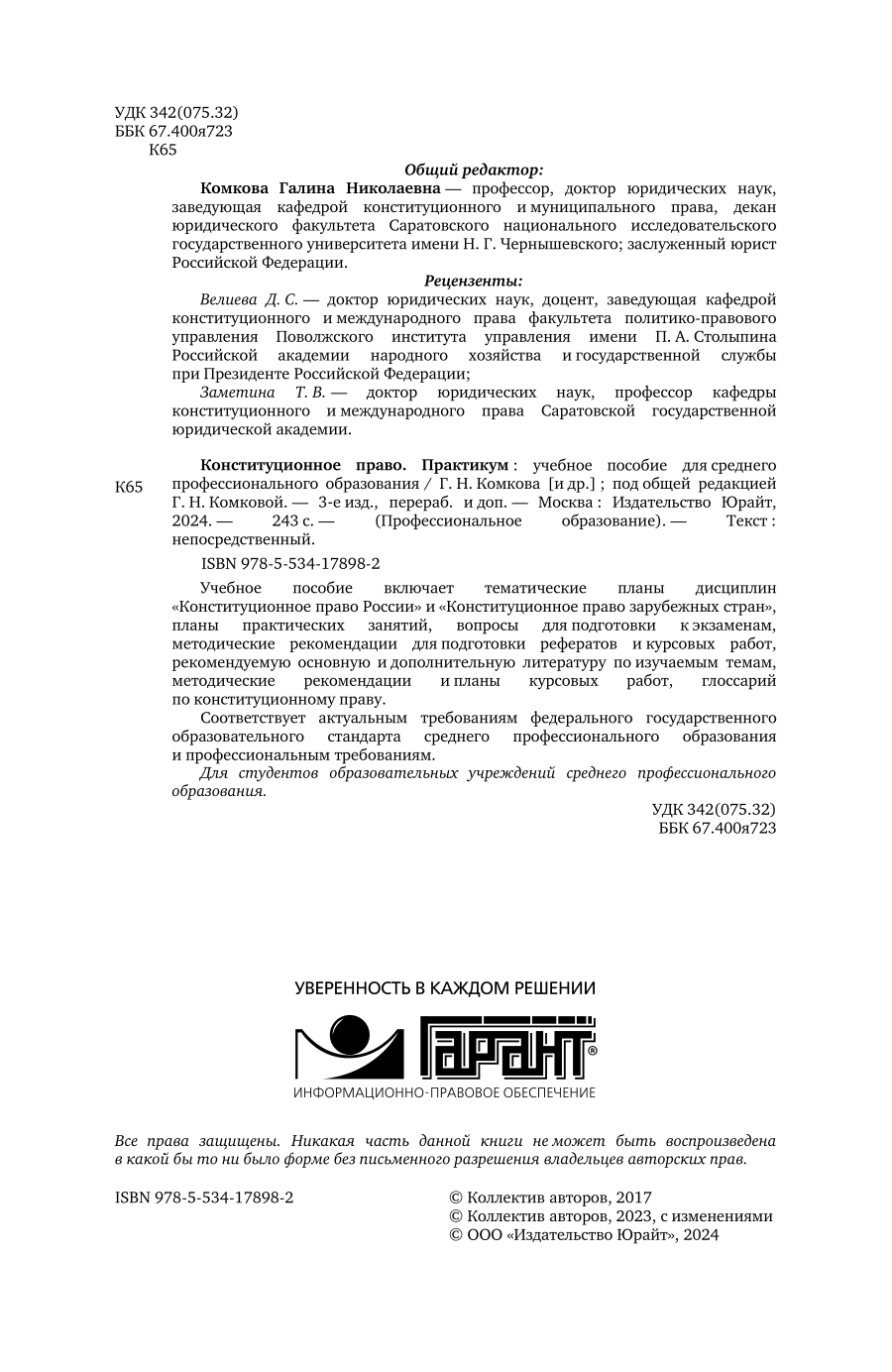 УДК 342(075.32)
ББК 67.400я723
К65

Общий редактор:

Комкова Галина Николаевна — профессор, доктор юридических наук, заведующая кафедрой конституционного и муниципального права, декан юридического факультета Саратовского национального исследовательского государственного университета имени Н. Г. Чернышевского; заслуженный юрист Российской Федерации.

Рецензенты:

Велиева Д. С. — доктор юридических наук, доцент, заведующая кафедрой конституционного и международного права факультета политико-правового управления Поволжского института управления имени П. А. Столыпина Российской академии народного хозяйства и государственной службы при Президенте Российской Федерации;

Заметина Т. В. — доктор юридических наук, профессор кафедры конституционного и международного права Саратовской государственной юридической академии.

К65

Конституционное право. Практикум : учебное пособие для среднего профессионального образования / Г. Н. Комкова [и др.] ; под общей редакцией Г. Н. Комковой. — 3-е изд., перераб. и доп. — Москва : Издательство Юрайт, 2024. — 243 с. — (Профессиональное образование). — Текст : непосредственный.

ISBN 978-5-534-17898-2

Учебное пособие включает тематические планы дисциплин «Конституционное право России» и «Конституционное право зарубежных стран», планы практических занятий, вопросы для подготовки к экзаменам, методические рекомендации для подготовки рефератов и курсовых работ, рекомендуемую основную и дополнительную литературу по изучаемым темам, методические рекомендации и планы курсовых работ, глоссарий по конституционному праву.

Соответствует актуальным требованиям федерального государственного образовательного стандарта среднего профессионального образования и профессиональным требованиям.

Для студентов образовательных учреждений среднего профессионального образования.

УДК 342(075.32)
ББК 67.400я723

УВЕРЕННОСТЬ В КАЖДОМ РЕШЕНИИ
ГАРАНТ®
ИНФОРМАЦИОННО-ПРАВОВОЕ ОБЕСПЕЧЕНИЕ

Все права защищены. Никакая часть данной книги не может быть воспроизведена в какой бы то ни было форме без письменного разрешения владельцев авторских прав.

ISBN 978-5-534-17898-2

© Коллектив авторов, 2017
© Коллектив авторов, 2023, с изменениями
© ООО «Издательство Юрайт», 2024